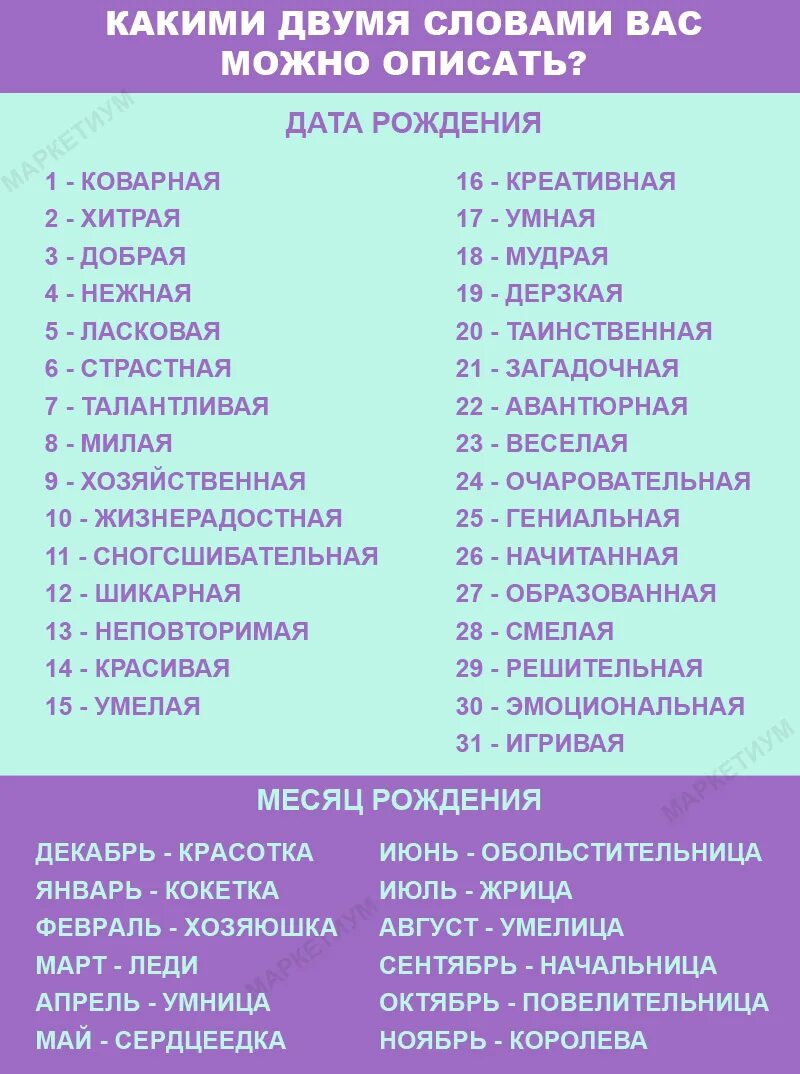 КАКИМИ ДВУМЯ СЛОВАМИ ВАС МОЖНО ОПИСАТЬ?

ДАТА РОЖДЕНИЯ

МАРКЕТИУМ

1 - КОВАРНАЯ
2 - ХИТРАЯ
3 - ДОБРАЯ
4 - НЕЖНАЯ
5 - ЛАСКОВАЯ
6 - СТРАСТНАЯ
7 - ТАЛАНТЛИВАЯ
8 - МИЛАЯ
9 - ХОЗЯЙСТВЕННАЯ
10 - ЖИЗНЕРАДОСТНАЯ
11 - СНОГСШИБАТЕЛЬНАЯ
12 - ШИКАРНАЯ
13 - НЕПОВТОРИМАЯ
14 - КРАСИВАЯ
15 - УМЕЛАЯ

16 - КРЕАТИВНАЯ
17 - УМНАЯ
18 - МУДРАЯ
19 - ДЕРЗКАЯ
20 - ТАИНСТВЕННАЯ
21 - ЗАГАДОЧНАЯ
22 - АВАНТЮРНАЯ
23 - ВЕСЕЛАЯ
24 - ОЧАРОВАТЕЛЬНАЯ
25 - ГЕНИАЛЬНАЯ
26 - НАЧИТАННАЯ
27 - ОБРАЗОВАННАЯ
28 - СМЕЛАЯ
29 - РЕШИТЕЛЬНАЯ
30 - ЭМОЦИОНАЛЬНАЯ
31 - ИГРИВАЯ

МАРКЕТИУМ

МЕСЯЦ РОЖДЕНИЯ

ДЕКАБРЬ - КРАСОТКА
ЯНВАРЬ - КОКЕТКА
ФЕВРАЛЬ - ХОЗЯЮШКА
МАРТ - ЛЕДИ
АПРЕЛЬ - УМНИЦА
МАЙ - СЕРДЦЕЕДКА

МАРКЕТИУМ

ИЮНЬ - ОБОЛЬСТИТЕЛЬНИЦА
ИЮЛЬ - ЖРИЦА
АВГУСТ - УМЕЛИЦА
СЕНТЯБРЬ - НАЧАЛЬНИЦА
ОКТЯБРЬ - ПОВЕЛИТЕЛЬНИЦА
НОЯБРЬ - КОРОЛЕВА